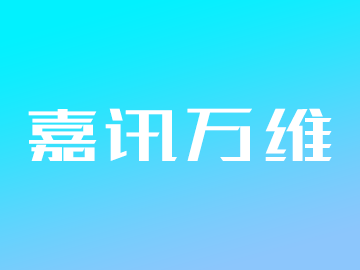 嘉讯万维